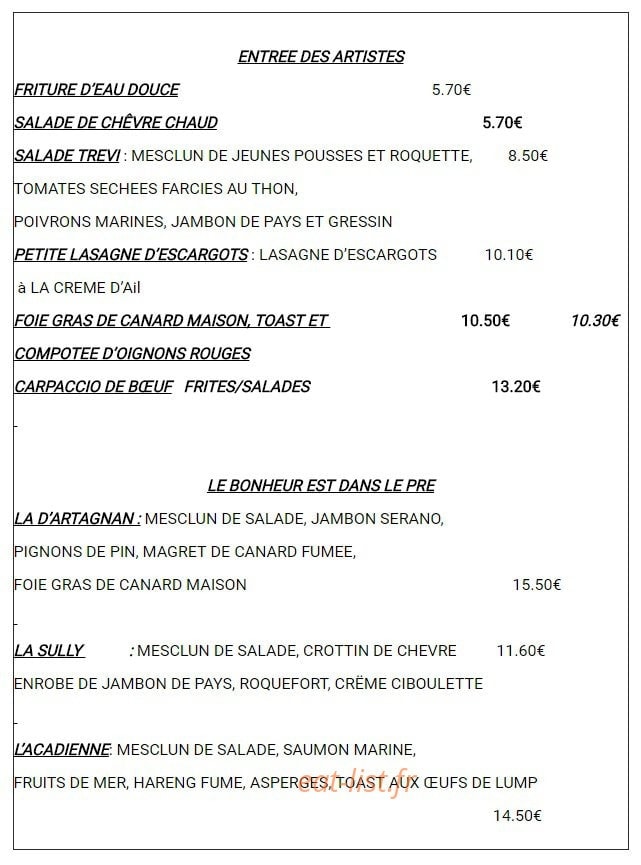 ENTREE DES ARTISTES

FRITURE D'EAU DOUCE 5.70€

SALADE DE CHÊVRE CHAUD 5.70€

SALADE TREVI : MESCLUN DE JEUNES POUSSES ET ROQUETTE, 8.50€

TOMATES SECHEES FARCIES AU THON,

POIVRONS MARINES, JAMBON DE PAYS ET GRESSIN

PETITE LASAGNE D'ESCARGOTS : LASAGNE D'ESCARGOTS 10.10€

à LA CREME D'Ail

FOIE GRAS DE CANARD MAISON, TOAST ET 10.50€ 10.30€

COMPOTEE D'OIGNONS ROUGES

CARPACCIO DE BŒUF FRITES/SALADES 13.20€

-

LE BONHEUR EST DANS LE PRE

LA D'ARTAGNAN : MESCLUN DE SALADE, JAMBON SERANO,

PIGNONS DE PIN, MAGRET DE CANARD FUMEE,

FOIE GRAS DE CANARD MAISON 15.50€

-

LA SULLY : MESCLUN DE SALADE, CROTTIN DE CHEVRE 11.60€

ENROBE DE JAMBON DE PAYS, ROQUEFORT, CRËME CIBOULETTE

-

L'ACADIENNE: MESCLUN DE SALADE, SAUMON MARINE,

FRUITS DE MER, HARENG FUME, ASPERGES, TOAST AUX ŒUFS DE LUMP

14.50€

eat-list.fr